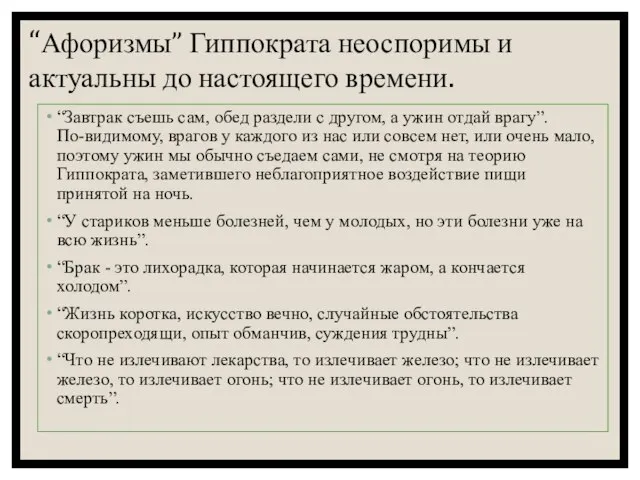 “Афоризмы” Гиппократа неоспоримы и актуальны до настоящего времени.

• “Завтрак съешь сам, обед раздели с другом, а ужин отдай врагу”. По-видимому, врагов у каждого из нас или совсем нет, или очень мало, поэтому ужин мы обычно съедаем сами, не смотря на теорию Гиппократа, заметившего неблагоприятное воздействие пищи принятой на ночь.

• “У стариков меньше болезней, чем у молодых, но эти болезни уже на всю жизнь”.

• “Брак - это лихорадка, которая начинается жаром, а кончается холодом”.

• “Жизнь коротка, искусство вечно, случайные обстоятельства скоропреходящи, опыт обманчив, суждения трудны”.

• “Что не излечивают лекарства, то излечивает железо; что не излечивает железо, то излечивает огонь; что не излечивает огонь, то излечивает смерть”.